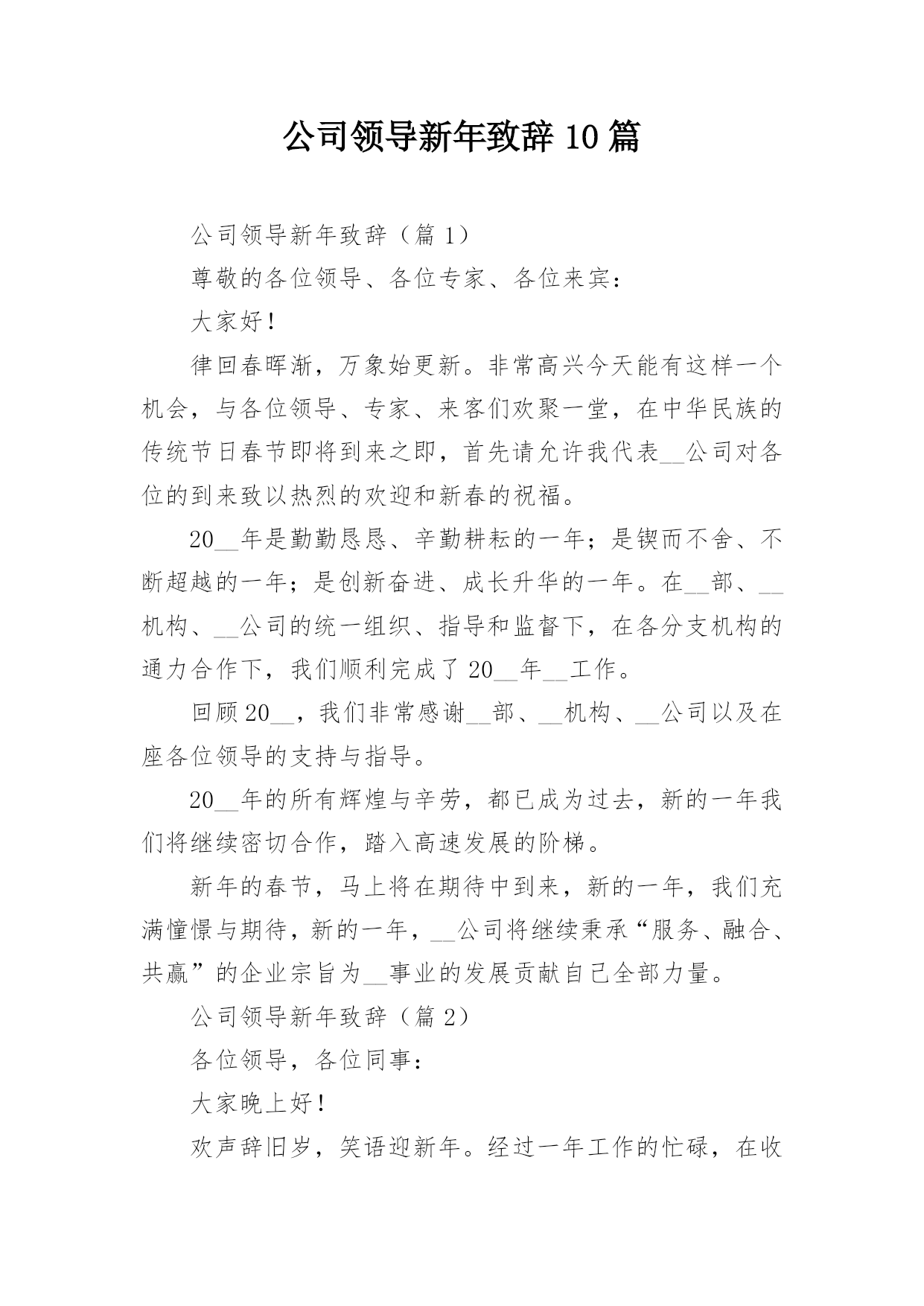 公司领导新年致辞10篇

公司领导新年致辞（篇1）

尊敬的各位领导、各位专家、各位来宾：

大家好！

律回春晖渐，万象始更新。非常高兴今天能有这样一个机会，与各位领导、专家、来客们欢聚一堂，在中华民族的传统节日春节即将到来之即，首先请允许我代表__公司对各位的到来致以热烈的欢迎和新春的祝福。

20__年是勤勤恳恳、辛勤耕耘的一年；是锲而不舍、不断超越的一年；是创新奋进、成长升华的一年。在__部、__机构、__公司的统一组织、指导和监督下，在各分支机构的通力合作下，我们顺利完成了20__年__工作。

回顾20__，我们非常感谢__部、__机构、__公司以及在座各位领导的支持与指导。

20__年的所有辉煌与辛劳，都已成为过去，新的一年我们将继续密切合作，踏入高速发展的阶梯。

新年的春节，马上将在期待中到来，新的一年，我们充满憧憬与期待，新的一年，__公司将继续秉承“服务、融合、共赢”的企业宗旨为__事业的发展贡献自己全部力量。

公司领导新年致辞（篇2）

各位领导，各位同事：

大家晚上好！

欢声辞旧岁，笑语迎新年。经过一年工作的忙碌，在收